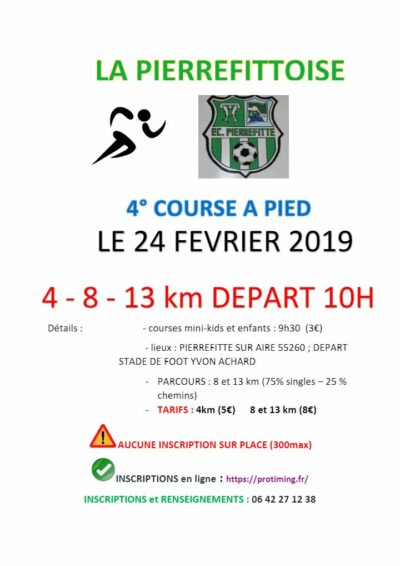 LA PIERREFITTOISE

EC. PIERREFITTE

4° COURSE A PIED
LE 24 FEVRIER 2019

4 - 8 - 13 km DEPART 10H

Détails : - courses mini-kids et enfants : 9h30 (3€)

- lieux : PIERREFITTE SUR AIRE 55260 ; DEPART STADE DE FOOT YVON ACHARD

- PARCOURS : 8 et 13 km (75% singles – 25 % chemins)
- TARIFS : 4km (5€) 8 et 13 km (8€)

AUCUNE INSCRIPTION SUR PLACE (300max)

INSCRIPTIONS en ligne : https://protiming.fr/

INSCRIPTIONS et RENSEIGNEMENTS : 06 42 27 12 38